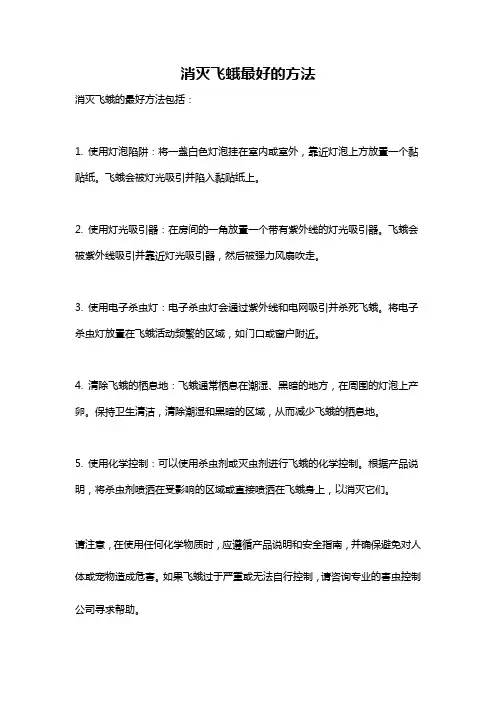 消灭飞蛾最好的方法

消灭飞蛾的最好方法包括：

1. 使用灯泡陷阱：将一盏白色灯泡挂在室内或室外，靠近灯泡上方放置一个黏贴纸。飞蛾会被灯光吸引并陷入黏贴纸上。

2. 使用灯光吸引器：在房间的一角放置一个带有紫外线的灯光吸引器。飞蛾会被紫外线吸引并靠近灯光吸引器，然后被强力风扇吹走。

3. 使用电子杀虫灯：电子杀虫灯会通过紫外线和电网吸引并杀死飞蛾。将电子杀虫灯放置在飞蛾活动频繁的区域，如门口或窗户附近。

4. 清除飞蛾的栖息地：飞蛾通常栖息在潮湿、黑暗的地方，在周围的灯泡上产卵。保持卫生清洁，清除潮湿和黑暗的区域，从而减少飞蛾的栖息地。

5. 使用化学控制：可以使用杀虫剂或灭虫剂进行飞蛾的化学控制。根据产品说明，将杀虫剂喷洒在受影响的区域或直接喷洒在飞蛾身上，以消灭它们。

请注意，在使用任何化学物质时，应遵循产品说明和安全指南，并确保避免对人体或宠物造成危害。如果飞蛾过于严重或无法自行控制，请咨询专业的害虫控制公司寻求帮助。